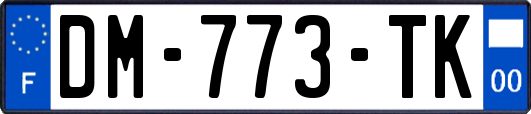 F

DM-773-TK

00